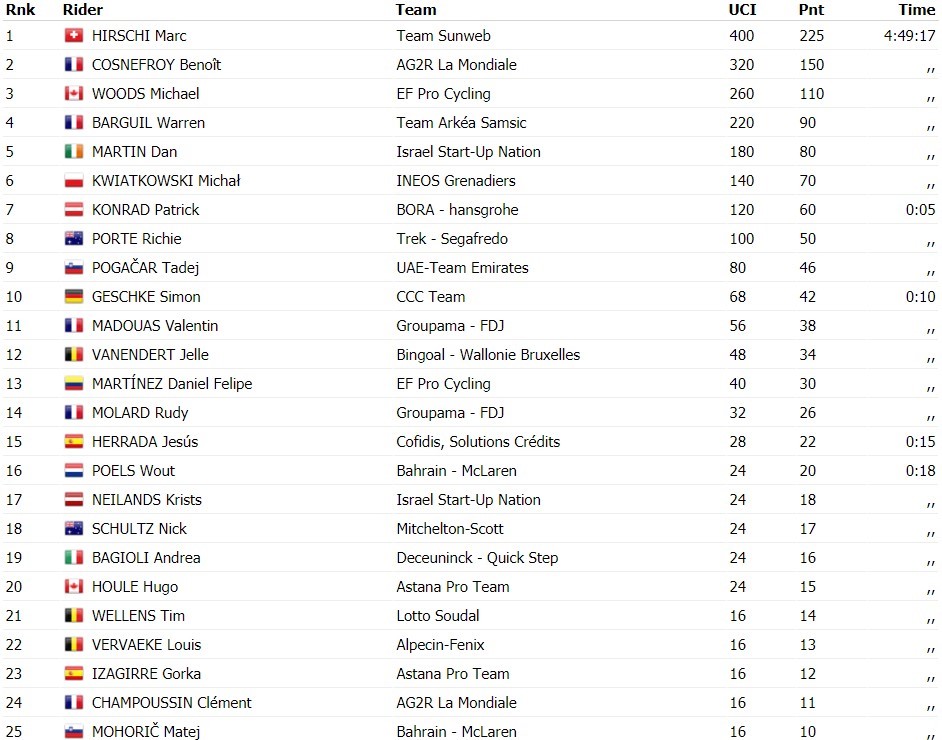 | Rnk | Rider | Team | UCI | Pnt | Time |
|---|---|---|---|---|---|
| 1 | HIRSCHI Marc | Team Sunweb | 400 | 225 | 4:49:17 |
| 2 | COSNEFROY Benoît | AG2R La Mondiale | 320 | 150 | ,, |
| 3 | WOODS Michael | EF Pro Cycling | 260 | 110 | ,, |
| 4 | BARGUIL Warren | Team Arkéa Samsic | 220 | 90 | ,, |
| 5 | MARTIN Dan | Israel Start-Up Nation | 180 | 80 | ,, |
| 6 | KWIATKOWSKI Michał | INEOS Grenadiers | 140 | 70 | ,, |
| 7 | KONRAD Patrick | BORA - hansgrohe | 120 | 60 | 0:05 |
| 8 | PORTE Richie | Trek - Segafredo | 100 | 50 | ,, |
| 9 | POGAČAR Tadej | UAE-Team Emirates | 80 | 46 | ,, |
| 10 | GESCHKE Simon | CCC Team | 68 | 42 | 0:10 |
| 11 | MADOUAS Valentin | Groupama - FDJ | 56 | 38 | ,, |
| 12 | VANENDERT Jelle | Bingoal - Wallonie Bruxelles | 48 | 34 | ,, |
| 13 | MARTÍNEZ Daniel Felipe | EF Pro Cycling | 40 | 30 | ,, |
| 14 | MOLARD Rudy | Groupama - FDJ | 32 | 26 | ,, |
| 15 | HERRADA Jesús | Cofidis, Solutions Crédits | 28 | 22 | 0:15 |
| 16 | POELS Wout | Bahrain - McLaren | 24 | 20 | 0:18 |
| 17 | NEILANDS Krists | Israel Start-Up Nation | 24 | 18 | ,, |
| 18 | SCHULTZ Nick | Mitchelton-Scott | 24 | 17 | ,, |
| 19 | BAGIOLI Andrea | Deceuninck - Quick Step | 24 | 16 | ,, |
| 20 | HOULE Hugo | Astana Pro Team | 24 | 15 | ,, |
| 21 | WELLENS Tim | Lotto Soudal | 16 | 14 | ,, |
| 22 | VERVAEKE Louis | Alpecin-Fenix | 16 | 13 | ,, |
| 23 | IZAGIRRE Gorka | Astana Pro Team | 16 | 12 | ,, |
| 24 | CHAMPOUSSIN Clément | AG2R La Mondiale | 16 | 11 | ,, |
| 25 | MOHORIČ Matej | Bahrain - McLaren | 16 | 10 | ,, |